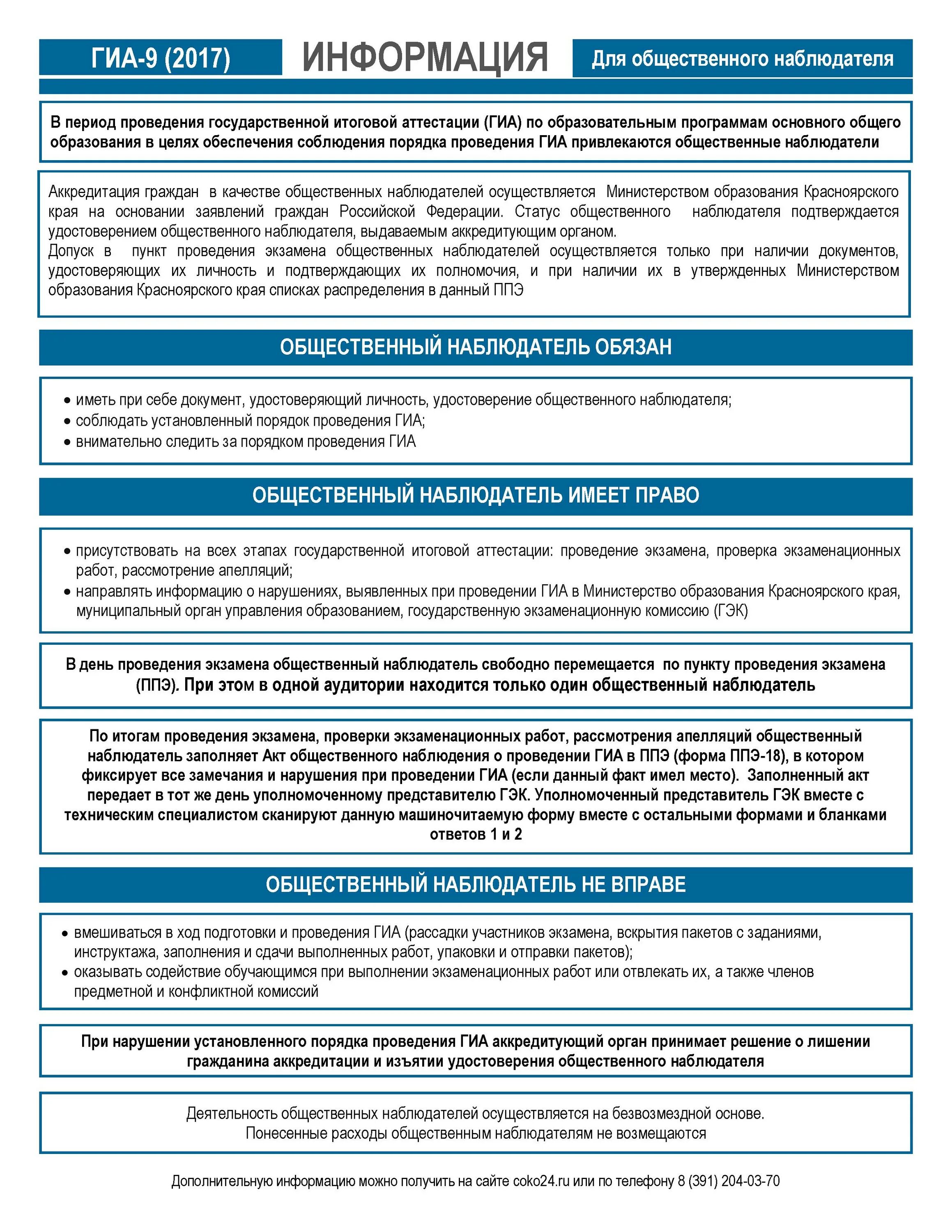 ГИА-9 (2017) ИНФОРМАЦИЯ Для общественного наблюдателя

В период проведения государственной итоговой аттестации (ГИА) по образовательным программам основного общего образования в целях обеспечения соблюдения порядка проведения ГИА привлекаются общественные наблюдатели

Аккредитация граждан в качестве общественных наблюдателей осуществляется Министерством образования Красноярского края на основании заявлений граждан Российской Федерации. Статус общественного наблюдателя подтверждается удостоверением общественного наблюдателя, выдаваемым аккредитующим органом.
Допуск в пункт проведения экзамена общественных наблюдателей осуществляется только при наличии документов, удостоверяющих их личность и подтверждающих их полномочия, и при наличии их в утвержденных Министерством образования Красноярского края списках распределения в данный ППЭ

ОБЩЕСТВЕННЫЙ НАБЛЮДАТЕЛЬ ОБЯЗАН

• иметь при себе документ, удостоверяющий личность, удостоверение общественного наблюдателя;
• соблюдать установленный порядок проведения ГИА;
• внимательно следить за порядком проведения ГИА

ОБЩЕСТВЕННЫЙ НАБЛЮДАТЕЛЬ ИМЕЕТ ПРАВО

• присутствовать на всех этапах государственной итоговой аттестации: проведение экзамена, проверка экзаменационных работ, рассмотрение апелляций;
• направлять информацию о нарушениях, выявленных при проведении ГИА в Министерство образования Красноярского края, муниципальный орган управления образованием, государственную экзаменационную комиссию (ГЭК)

В день проведения экзамена общественный наблюдатель свободно перемещается по пункту проведения экзамена (ППЭ). При этом в одной аудитории находится только один общественный наблюдатель

По итогам проведения экзамена, проверки экзаменационных работ, рассмотрения апелляций общественный наблюдатель заполняет Акт общественного наблюдения о проведении ГИА в ППЭ (форма ППЭ-18), в котором фиксирует все замечания и нарушения при проведении ГИА (если данный факт имел место). Заполненный акт передает в тот же день уполномоченному представителю ГЭК. Уполномоченный представитель ГЭК вместе с техническим специалистом сканируют данную машиночитаемую форму вместе с остальными формами и бланками ответов 1 и 2

ОБЩЕСТВЕННЫЙ НАБЛЮДАТЕЛЬ НЕ ВПРАВЕ

• вмешиваться в ход подготовки и проведения ГИА (рассадки участников экзамена, вскрытия пакетов с заданиями, инструктажа, заполнения и сдачи выполненных работ, упаковки и отправки пакетов);
• оказывать содействие обучающимся при выполнении экзаменационных работ или отвлекать их, а также членов предметной и конфликтной комиссий

При нарушении установленного порядка проведения ГИА аккредитующий орган принимает решение о лишении гражданина аккредитации и изъятии удостоверения общественного наблюдателя

Деятельность общественных наблюдателей осуществляется на безвозмездной основе.
Понесенные расходы общественным наблюдателям не возмещаются

Дополнительную информацию можно получить на сайте coko24.ru или по телефону 8 (391) 204-03-70